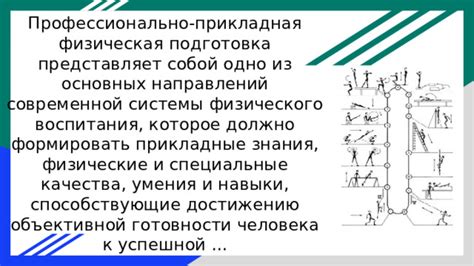 Профессионально-прикладная физическая подготовка представляет собой одно из основных направлений современной системы физического воспитания, которое должно формировать прикладные знания, физические и специальные качества, умения и навыки, способствующие достижению объективной готовности человека к успешной ...